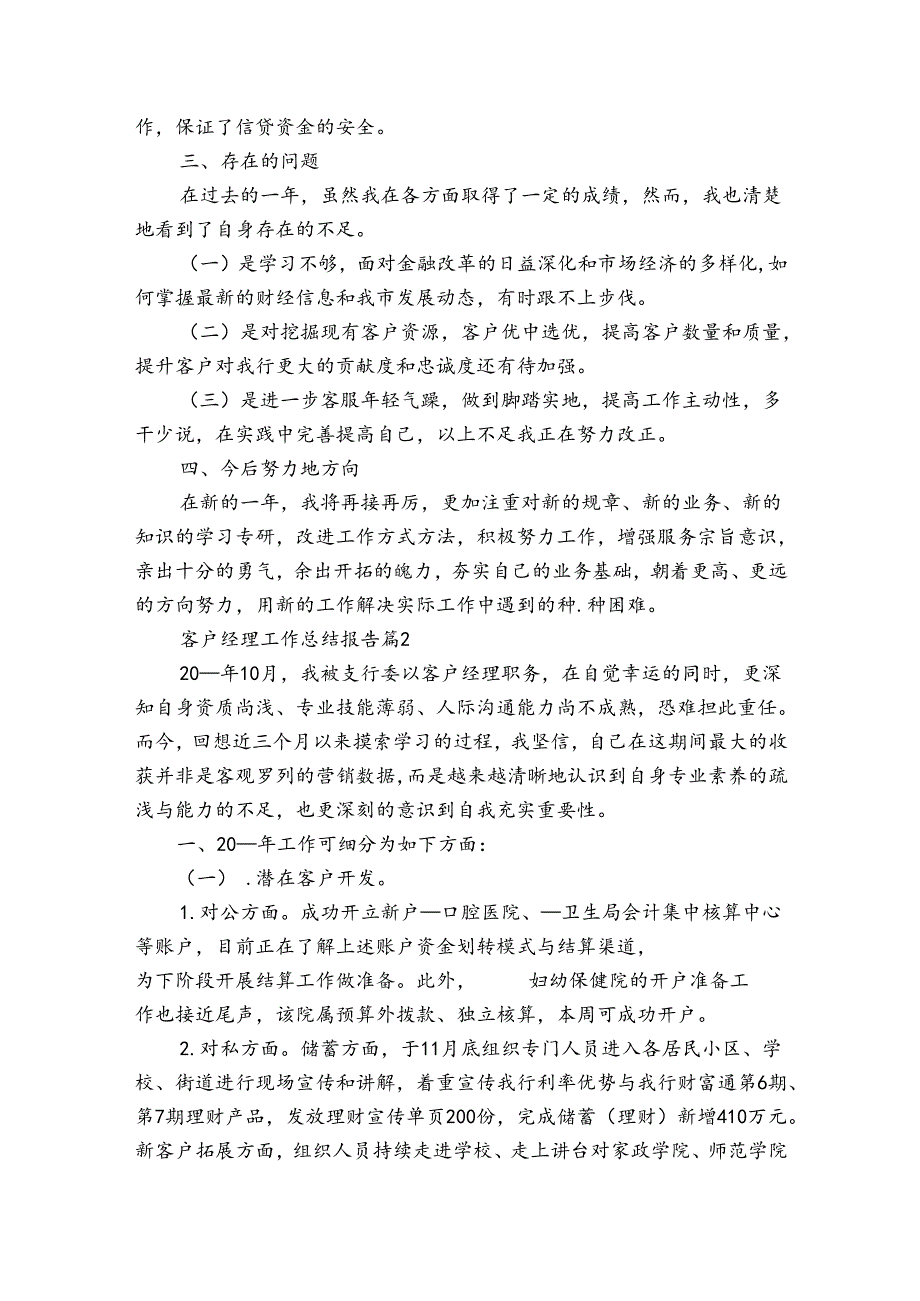 作，保证了信贷资金的安全。

三、存在的问题

在过去的一年，虽然我在各方面取得了一定的成绩，然而，我也清楚地看到了自身存在的不足。

（一）是学习不够，面对金融改革的日益深化和市场经济的多样化，如何掌握最新的财经信息和我市发展动态，有时跟不上步伐。

（二）是对挖掘现有客户资源，客户优中选优，提高客户数量和质量，提升客户对我行更大的贡献度和忠诚度还有待加强。

（三）是进一步客服年轻气躁，做到脚踏实地，提高工作主动性，多干少说，在实践中完善提高自己，以上不足我正在努力改正。

四、今后努力地方向

在新的一年，我将再接再厉，更加注重对新的规章、新的业务、新的知识的学习专研，改进工作方式方法，积极努力工作，增强服务宗旨意识，亲出十分的勇气，余出开拓的魄力，夯实自己的业务基础，朝着更高、更远的方向努力，用新的工作解决实际工作中遇到的种.种困难。

客户经理工作总结报告篇2

20—年10月，我被支行委以客户经理职务，在自觉幸运的同时，更深知自身资质尚浅、专业技能薄弱、人际沟通能力尚不成熟，恐难担此重任。而今，回想近三个月以来摸索学习的过程，我坚信，自己在这期间最大的收获并非是客观罗列的营销数据，而是越来越清晰地认识到自身专业素养的疏浅与能力的不足，也更深刻的意识到自我充实重要性。

一、20—年工作可细分为如下方面：

（一）.潜在客户开发。

1.对公方面。成功开立新户—口腔医院、—卫生局会计集中核算中心等账户，目前正在了解上述账户资金划转模式与结算渠道，为下阶段开展结算工作做准备。此外，妇幼保健院的开户准备工作也接近尾声，该院属预算外拨款、独立核算，本周可成功开户。

2.对私方面。储蓄方面，于11月底组织专门人员进入各居民小区、学校、街道进行现场宣传和讲解，着重宣传我行利率优势与我行财富通第6期、第7期理财产品，发放理财宣传单页200份，完成储蓄（理财）新增410万元。新客户拓展方面，组织人员持续走进学校、走上讲台对家政学院、师范学院